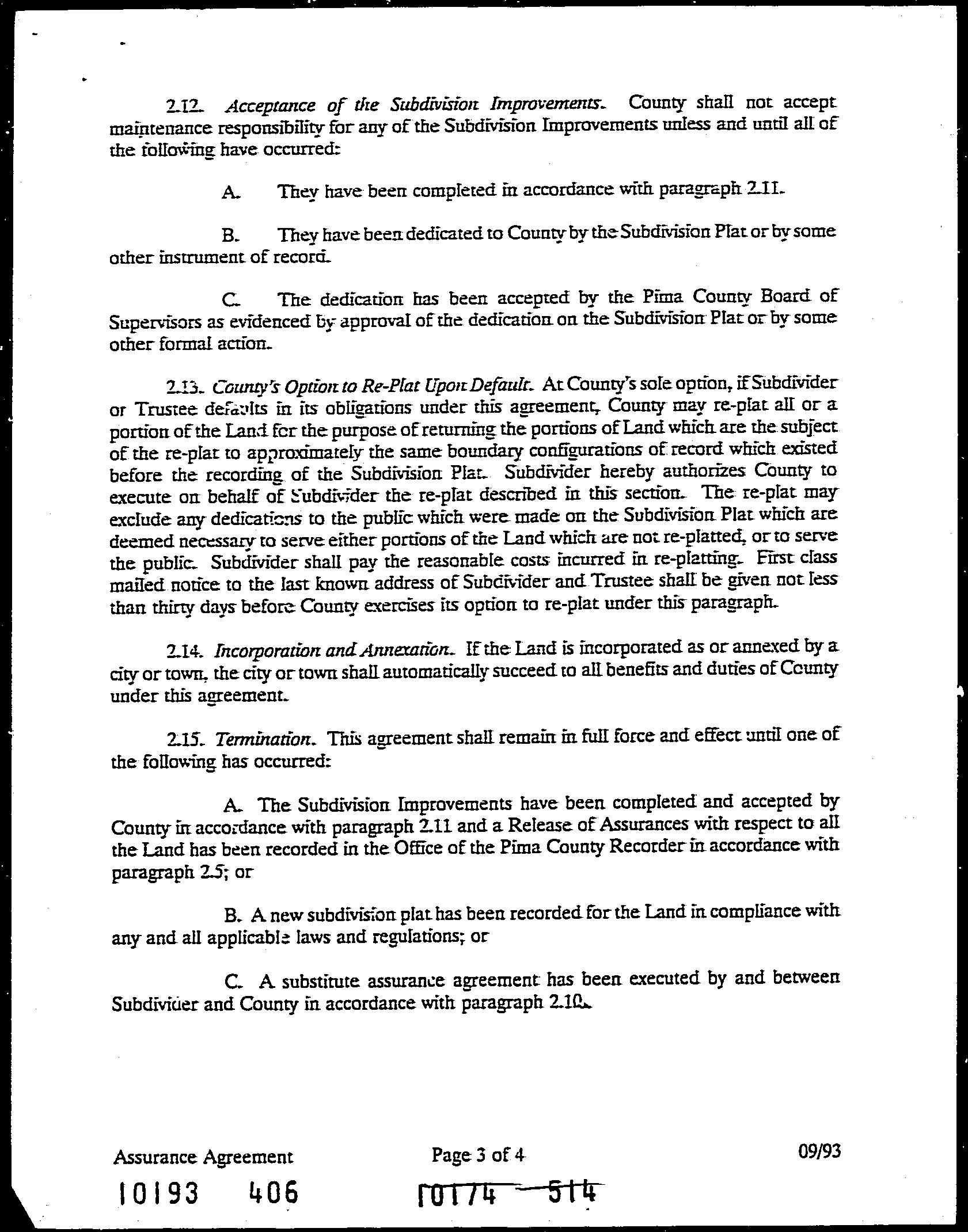 2.12. Acceptance of the Subdivision Improvements. County shall not accept maintenance responsibility for any of the Subdivision Improvements unless and until all of the following have occurred:

A. They have been completed in accordance with paragraph 2.11.

B. They have been dedicated to County by the Subdivision Plat or by some other instrument of record.

C. The dedication has been accepted by the Pima County Board of Supervisors as evidenced by approval of the dedication on the Subdivision Plat or by some other formal action.

2.13. County's Option to Re-Plat Upon Default. At County's sole option, if Subdivider or Trustee defaults in its obligations under this agreement, County may re-plat all or a portion of the Land for the purpose of returning the portions of Land which are the subject of the re-plat to approximately the same boundary configurations of record which existed before the recording of the Subdivision Plat. Subdivider hereby authorizes County to execute on behalf of Subdivider the re-plat described in this section. The re-plat may exclude any dedications to the public which were made on the Subdivision Plat which are deemed necessary to serve either portions of the Land which are not re-platted, or to serve the public. Subdivider shall pay the reasonable costs incurred in re-platting. First class mailed notice to the last known address of Subdivider and Trustee shall be given not less than thirty days before County exercises its option to re-plat under this paragraph.

2.14. Incorporation and Annexation. If the Land is incorporated as or annexed by a city or town, the city or town shall automatically succeed to all benefits and duties of County under this agreement.

2.15. Termination. This agreement shall remain in full force and effect until one of the following has occurred:

A. The Subdivision Improvements have been completed and accepted by County in accordance with paragraph 2.11 and a Release of Assurances with respect to all the Land has been recorded in the Office of the Pima County Recorder in accordance with paragraph 2.5; or

B. A new subdivision plat has been recorded for the Land in compliance with any and all applicable laws and regulations; or

C. A substitute assurance agreement has been executed by and between Subdivider and County in accordance with paragraph 2.10.

Assurance Agreement Page 3 of 4 09/93

10193 406 10174 514